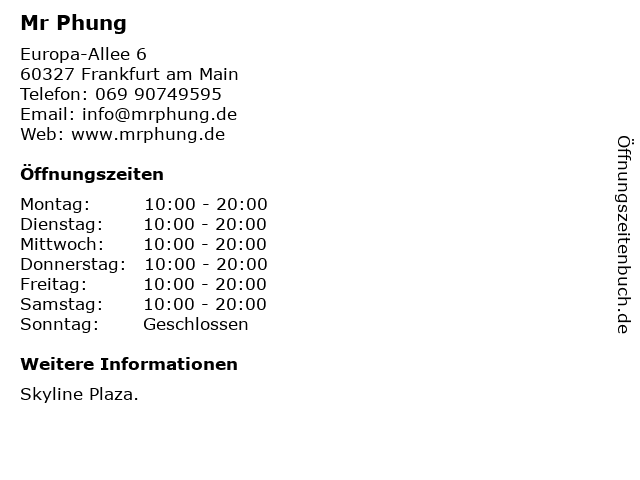 Mr Phung

Europa-Allee 6
60327 Frankfurt am Main
Telefon: 069 90749595
Email: info@mrphung.de
Web: www.mrphung.de

Öffnungszeiten

Montag: 10:00 - 20:00
Dienstag: 10:00 - 20:00
Mittwoch: 10:00 - 20:00
Donnerstag: 10:00 - 20:00
Freitag: 10:00 - 20:00
Samstag: 10:00 - 20:00
Sonntag: Geschlossen

Weitere Informationen

Skyline Plaza.

Öffnungszeitenbuch.de